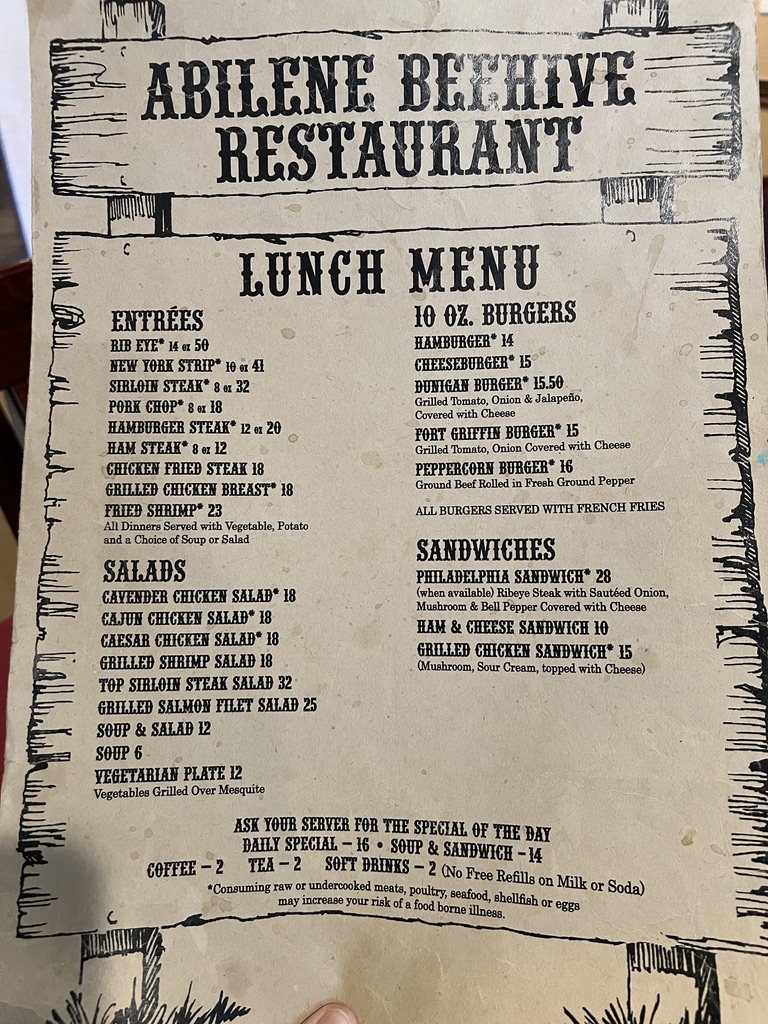 ABILENE BEEHIVE RESTAURANT

LUNCH MENU

ENTRÉES
RIB EYE* 14 oz 50
NEW YORK STRIP* 10 oz 41
SIRLOIN STEAK* 8 oz 32
PORK CHOP* 8 oz 18
HAMBURGER STEAK* 12 oz 20
HAM STEAK* 8 oz 12
CHICKEN FRIED STEAK 18
GRILLED CHICKEN BREAST* 18
FRIED SHRIMP* 23
All Dinners Served with Vegetable, Potato and a Choice of Soup or Salad

SALADS
CAVENDER CHICKEN SALAD* 18
CAJUN CHICKEN SALAD* 18
CAESAR CHICKEN SALAD* 18
GRILLED SHRIMP SALAD 18
TOP SIRLOIN STEAK SALAD 32
GRILLED SALMON FILET SALAD 25
SOUP & SALAD 12
SOUP 6
VEGETARIAN PLATE 12
Vegetables Grilled Over Mesquite

10 OZ. BURGERS
HAMBURGER* 14
CHEESEBURGER* 15
DUNIGAN BURGER* 15.50
Grilled Tomato, Onion & Jalapeño, Covered with Cheese
FORT GRIFFIN BURGER* 15
Grilled Tomato, Onion Covered with Cheese
PEPPERCORN BURGER* 16
Ground Beef Rolled in Fresh Ground Pepper

ALL BURGERS SERVED WITH FRENCH FRIES

SANDWICHES
PHILADELPHIA SANDWICH* 28
(when available) Ribeye Steak with Sautéed Onion, Mushroom & Bell Pepper Covered with Cheese
HAM & CHEESE SANDWICH 10
GRILLED CHICKEN SANDWICH* 15
(Mushroom, Sour Cream, topped with Cheese)

ASK YOUR SERVER FOR THE SPECIAL OF THE DAY
DAILY SPECIAL - 16 • SOUP & SANDWICH - 14
COFFEE - 2 TEA - 2 SOFT DRINKS - 2 (No Free Refills on Milk or Soda)
*Consuming raw or undercooked meats, poultry, seafood, shellfish or eggs may increase your risk of a food borne illness.